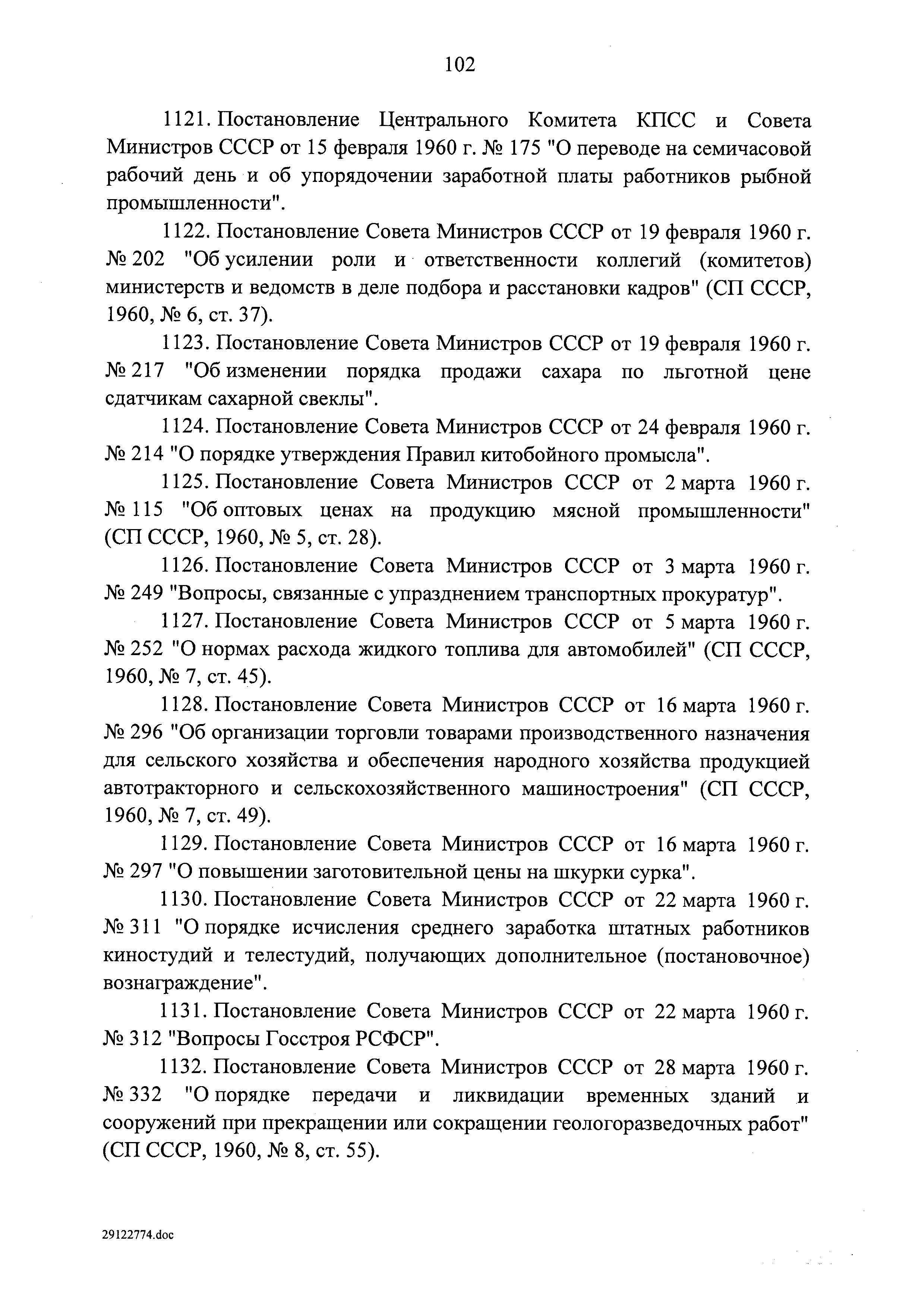 102

1121. Постановление Центрального Комитета КПСС и Совета Министров СССР от 15 февраля 1960 г. № 175 "О переводе на семичасовой рабочий день и об упорядочении заработной платы работников рыбной промышленности".

1122. Постановление Совета Министров СССР от 19 февраля 1960 г. № 202 "Об усилении роли и ответственности коллегий (комитетов) министерств и ведомств в деле подбора и расстановки кадров" (СП СССР, 1960, № 6, ст. 37).

1123. Постановление Совета Министров СССР от 19 февраля 1960 г. № 217 "Об изменении порядка продажи сахара по льготной цене сдатчикам сахарной свеклы".

1124. Постановление Совета Министров СССР от 24 февраля 1960 г. № 214 "О порядке утверждения Правил китобойного промысла".

1125. Постановление Совета Министров СССР от 2 марта 1960 г. № 115 "Об оптовых ценах на продукцию мясной промышленности" (СП СССР, 1960, № 5, ст. 28).

1126. Постановление Совета Министров СССР от 3 марта 1960 г. № 249 "Вопросы, связанные с упразднением транспортных прокуратур".

1127. Постановление Совета Министров СССР от 5 марта 1960 г. № 252 "О нормах расхода жидкого топлива для автомобилей" (СП СССР, 1960, № 7, ст. 45).

1128. Постановление Совета Министров СССР от 16 марта 1960 г. № 296 "Об организации торговли товарами производственного назначения для сельского хозяйства и обеспечения народного хозяйства продукцией автотракторного и сельскохозяйственного машиностроения" (СП СССР, 1960, № 7, ст. 49).

1129. Постановление Совета Министров СССР от 16 марта 1960 г. № 297 "О повышении заготовительной цены на шкурки сурка".

1130. Постановление Совета Министров СССР от 22 марта 1960 г. № 311 "О порядке исчисления среднего заработка штатных работников киностудий и телестудий, получающих дополнительное (постановочное) вознаграждение".

1131. Постановление Совета Министров СССР от 22 марта 1960 г. № 312 "Вопросы Госстроя РСФСР".

1132. Постановление Совета Министров СССР от 28 марта 1960 г. № 332 "О порядке передачи и ликвидации временных зданий и сооружений при прекращении или сокращении геологоразведочных работ" (СП СССР, 1960, № 8, ст. 55).

29122774.doc